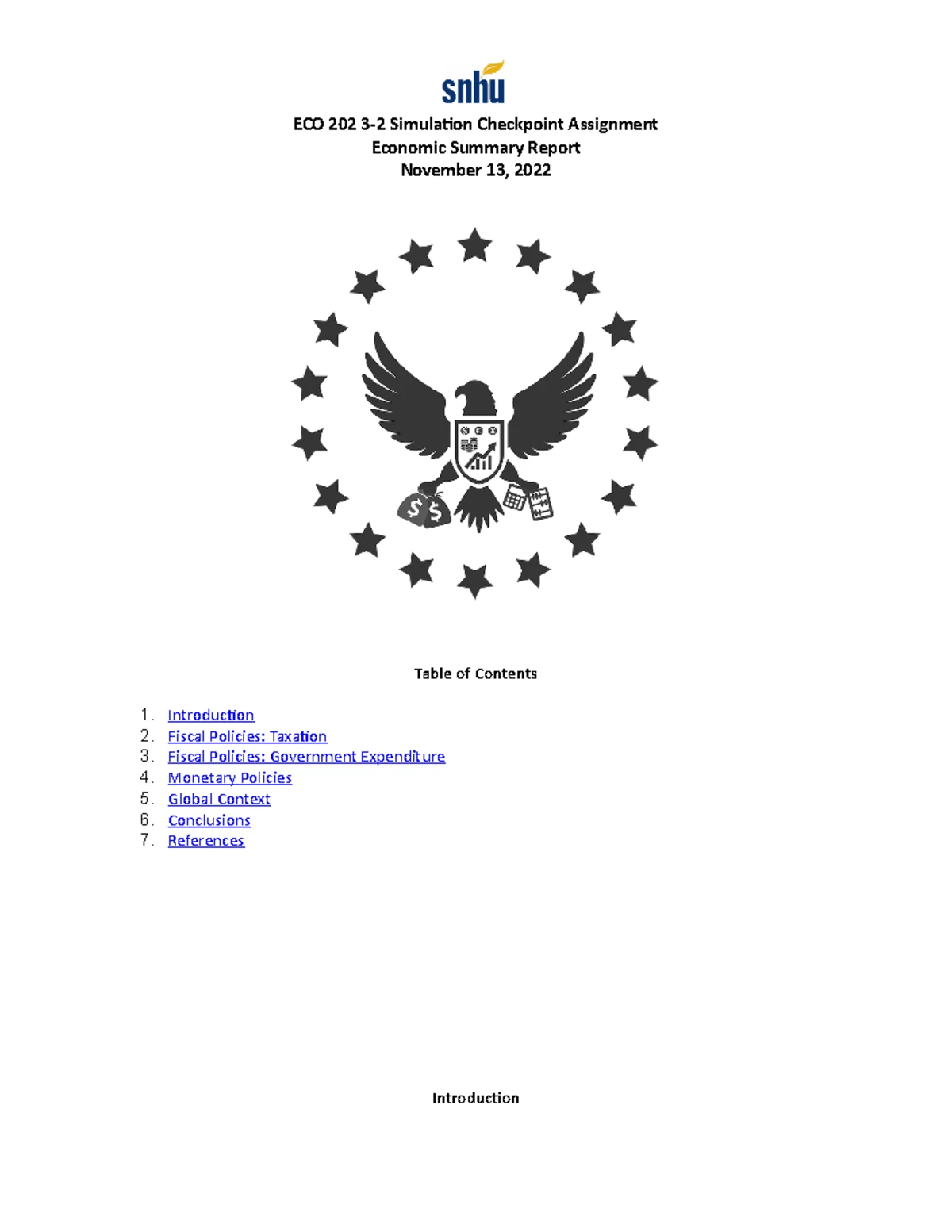 snhu

ECO 202 3-2 Simulation Checkpoint Assignment
Economic Summary Report
November 13, 2022

$ $

Table of Contents

1. Introduction
2. Fiscal Policies: Taxation
3. Fiscal Policies: Government Expenditure
4. Monetary Policies
5. Global Context
6. Conclusions
7. References

Introduction